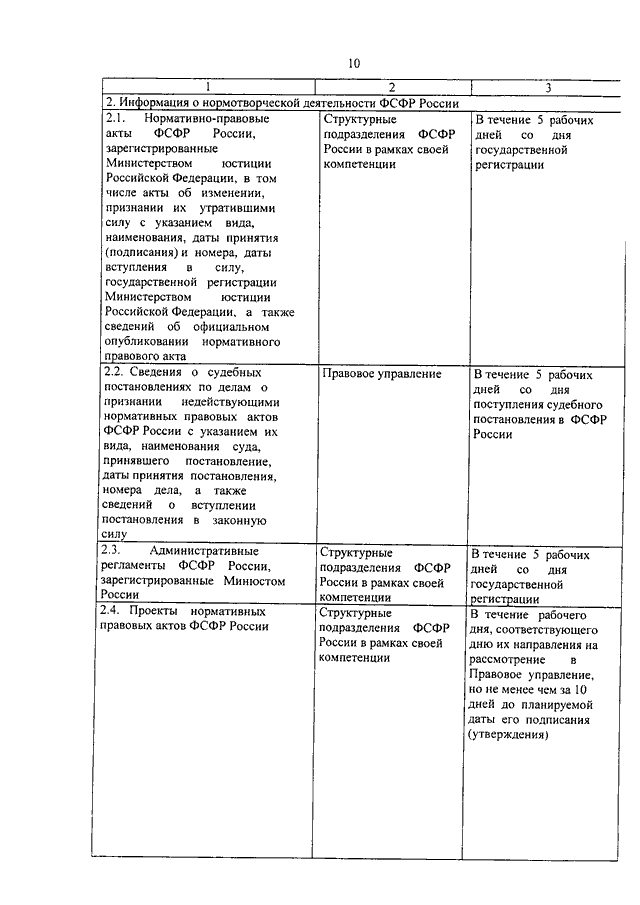 10

| 1 | 2 | 3 |
|---|---|---|
| 2. Информация о нормотворческой деятельности ФСФР России | | |
| 2.1. Нормативно-правовые акты ФСФР России, зарегистрированные Министерством юстиции Российской Федерации, в том числе акты об изменении, признании их утратившими силу с указанием вида, наименования, даты принятия (подписания) и номера, даты вступления в силу, государственной регистрации Министерством юстиции Российской Федерации, а также сведений об официальном опубликовании нормативного правового акта | Структурные подразделения ФСФР России в рамках своей компетенции | В течение 5 рабочих дней со дня государственной регистрации |
| 2.2. Сведения о судебных постановлениях по делам о признании недействующими нормативных правовых актов ФСФР России с указанием их вида, наименования суда, принявшего постановление, даты принятия постановления, номера дела, а также сведений о вступлении постановления в законную силу | Правовое управление | В течение 5 рабочих дней со дня поступления судебного постановления в ФСФР России |
| 2.3. Административные регламенты ФСФР России, зарегистрированные Минюстом России | Структурные подразделения ФСФР России в рамках своей компетенции | В течение 5 рабочих дней со дня государственной регистрации |
| 2.4. Проекты нормативных правовых актов ФСФР России | Структурные подразделения ФСФР России в рамках своей компетенции | В течение рабочего дня, соответствующего дню их направления на рассмотрение в Правовое управление, но не менее чем за 10 дней до планируемой даты его подписания (утверждения) |